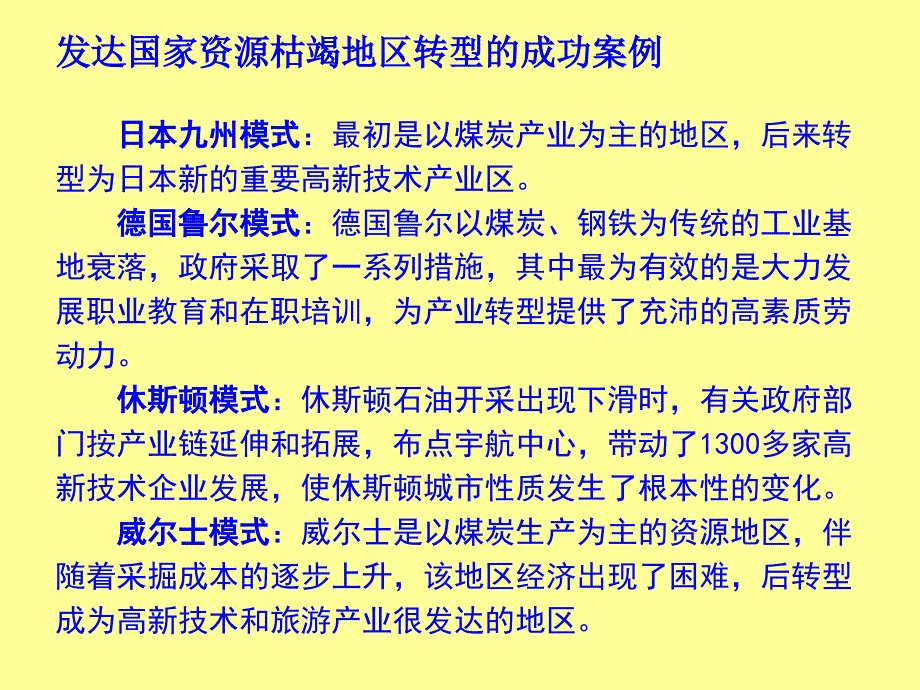 发达国家资源枯竭地区转型的成功案例

日本九州模式：最初是以煤炭产业为主的地区，后来转型为日本新的重要高新技术产业区。

德国鲁尔模式：德国鲁尔以煤炭、钢铁为传统的工业基地衰落，政府采取了一系列措施，其中最为有效的是大力发展职业教育和在职培训，为产业转型提供了充沛的高素质劳动力。

休斯顿模式：休斯顿石油开采出现下滑时，有关政府部门按产业链延伸和拓展，布点宇航中心，带动了1300多家高新技术企业发展，使休斯顿城市性质发生了根本性的变化。

威尔士模式：威尔士是以煤炭生产为主的资源地区，伴随着采掘成本的逐步上升，该地区经济出现了困难，后转型成为高新技术和旅游产业很发达的地区。